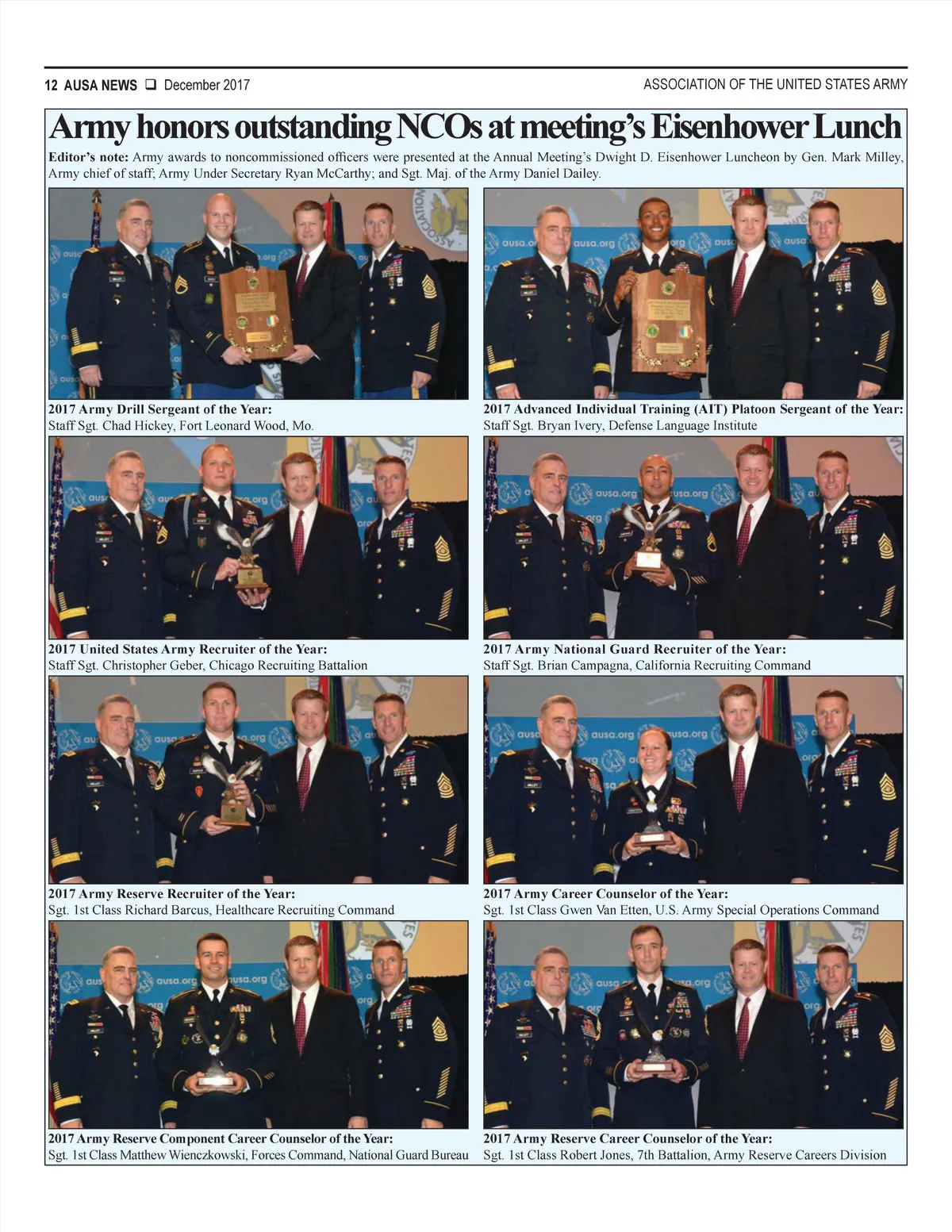 12 AUSA NEWS ☐ December 2017

ASSOCIATION OF THE UNITED STATES ARMY

Army honors outstanding NCOs at meeting's Eisenhower Lunch

Editor's note: Army awards to noncommissioned officers were presented at the Annual Meeting's Dwight D. Eisenhower Luncheon by Gen. Mark Milley, Army chief of staff; Army Under Secretary Ryan McCarthy; and Sgt. Maj. of the Army Daniel Dailey.

2017 Army Drill Sergeant of the Year:
Staff Sgt. Chad Hickey, Fort Leonard Wood, Mo.

2017 Advanced Individual Training (AIT) Platoon Sergeant of the Year:
Staff Sgt. Bryan Ivery, Defense Language Institute

2017 United States Army Recruiter of the Year:
Staff Sgt. Christopher Geber, Chicago Recruiting Battalion

2017 Army National Guard Recruiter of the Year:
Staff Sgt. Brian Campagna, California Recruiting Command

2017 Army Reserve Recruiter of the Year:
Sgt. 1st Class Richard Barcus, Healthcare Recruiting Command

2017 Army Career Counselor of the Year:
Sgt. 1st Class Gwen Van Etten, U.S. Army Special Operations Command

2017 Army Reserve Component Career Counselor of the Year:
Sgt. 1st Class Matthew Wienczkowski, Forces Command, National Guard Bureau

2017 Army Reserve Career Counselor of the Year:
Sgt. 1st Class Robert Jones, 7th Battalion, Army Reserve Careers Division